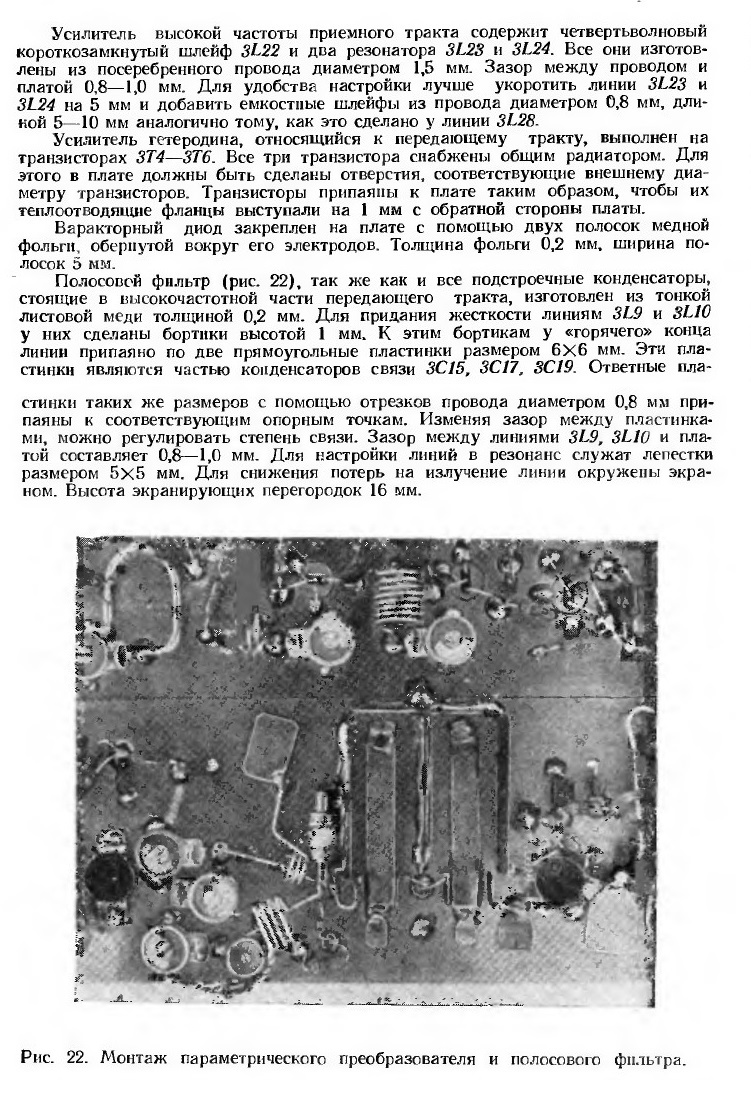 Усилитель высокой частоты приемного тракта содержит четвертьволновый короткозамкнутый шлейф 3L22 и два резонатора 3L23 и 3L24. Все они изготовлены из посеребренного провода диаметром 1,5 мм. Зазор между проводом и платой 0,8—1,0 мм. Для удобства настройки лучше укоротить линии 3L23 и 3L24 на 5 мм и добавить емкостные шлейфы из провода диаметром 0,8 мм, длиной 5—10 мм аналогично тому, как это сделано у линии 3L28.

Усилитель гетеродина, относящийся к передающему тракту, выполнен на транзисторах 3T4—3T6. Все три транзистора снабжены общим радиатором. Для этого в плате должны быть сделаны отверстия, соответствующие внешнему диаметру транзисторов. Транзисторы припаяны к плате таким образом, чтобы их теплоотводящие фланцы выступали на 1 мм с обратной стороны платы.

Варакторный диод закреплен на плате с помощью двух полосок медной фольги, обернутой вокруг его электродов. Толщина фольги 0,2 мм, ширина полосок 5 мм.

Полосовой фильтр (рис. 22), так же как и все подстроечные конденсаторы, стоящие в высокочастотной части передающего тракта, изготовлен из тонкой листовой меди толщиной 0,2 мм. Для придания жесткости линиям 3L9 и 3L10 у них сделаны бортики высотой 1 мм. К этим бортикам у «горячего» конца линии припаяно по две прямоугольные пластинки размером 6×6 мм. Эти пластинки являются частью конденсаторов связи 3C15, 3C17, 3C19. Ответные пластинки таких же размеров с помощью отрезков провода диаметром 0,8 мм припаяны к соответствующим опорным точкам. Изменяя зазор между пластинками, можно регулировать степень связи. Зазор между линиями 3L9, 3L10 и платой составляет 0,8—1,0 мм. Для настройки линий в резонанс служат лепестки размером 5×5 мм. Для снижения потерь на излучение линии окружены экраном. Высота экранирующих перегородок 16 мм.

Рис. 22. Монтаж параметрического преобразователя и полосового фильтра.